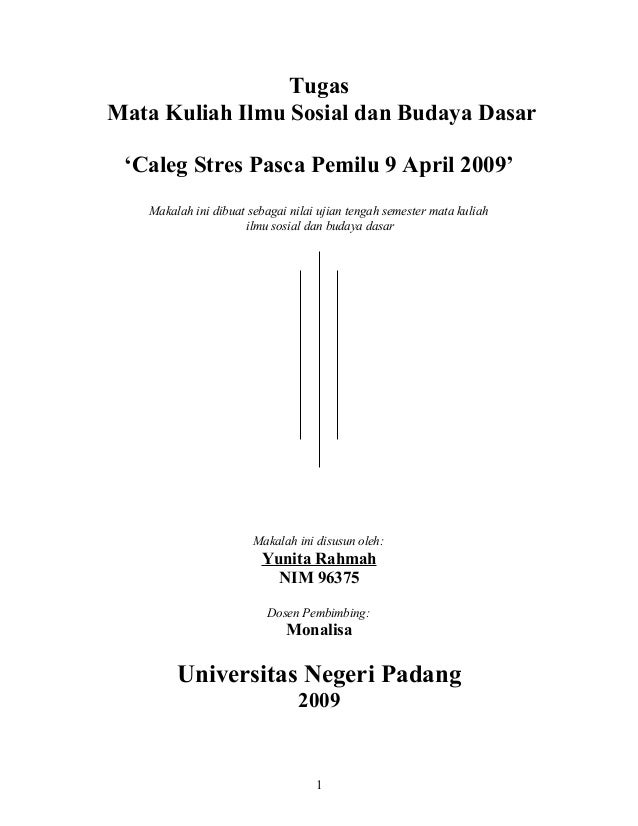 Tugas
Mata Kuliah Ilmu Sosial dan Budaya Dasar

‘Caleg Stres Pasca Pemilu 9 April 2009’

Makalah ini dibuat sebagai nilai ujian tengah semester mata kuliah ilmu sosial dan budaya dasar

Makalah ini disusun oleh:
Yunita Rahmah
NIM 96375

Dosen Pembimbing:
Monalisa

Universitas Negeri Padang
2009

1